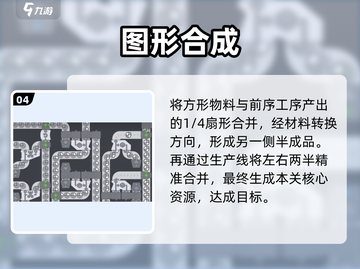 九游

图形合成

04

将方形物料与前序工序产出的1/4扇形合并，经材料转换方向，形成另一侧半成品。再通过生产线将左右两半精准合并，最终生成本关核心资源，达成目标。